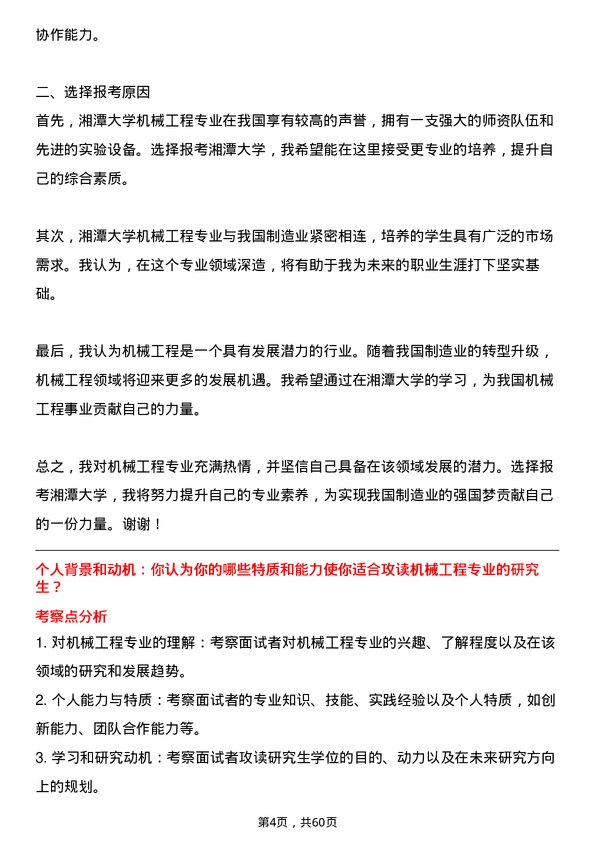 协作能力。

二、选择报考原因
首先，湘潭大学机械工程专业在我国享有较高的声誉，拥有一支强大的师资队伍和先进的实验设备。选择报考湘潭大学，我希望能在这里接受更专业的培养，提升自己的综合素质。

其次，湘潭大学机械工程专业与我国制造业紧密相连，培养的学生具有广泛的市场需求。我认为，在这个专业领域深造，将有助于我为未来的职业生涯打下坚实基础。

最后，我认为机械工程是一个具有发展潜力的行业。随着我国制造业的转型升级，机械工程领域将迎来更多的发展机遇。我希望通过在湘潭大学的学习，为我国机械工程事业贡献自己的力量。

总之，我对机械工程专业充满热情，并坚信自己具备在该领域发展的潜力。选择报考湘潭大学，我将努力提升自己的专业素养，为实现我国制造业的强国梦贡献自己的一份力量。谢谢！

个人背景和动机：你认为你的哪些特质和能力使你适合攻读机械工程专业的研究生？

考察点分析
1. 对机械工程专业的理解：考察面试者对机械工程专业的兴趣、了解程度以及在该领域的研究和发展趋势。
2. 个人能力与特质：考察面试者的专业知识、技能、实践经验以及个人特质，如创新能力、团队合作能力等。
3. 学习和研究动机：考察面试者攻读研究生学位的目的、动力以及在未来研究方向上的规划。

第4页，共60页